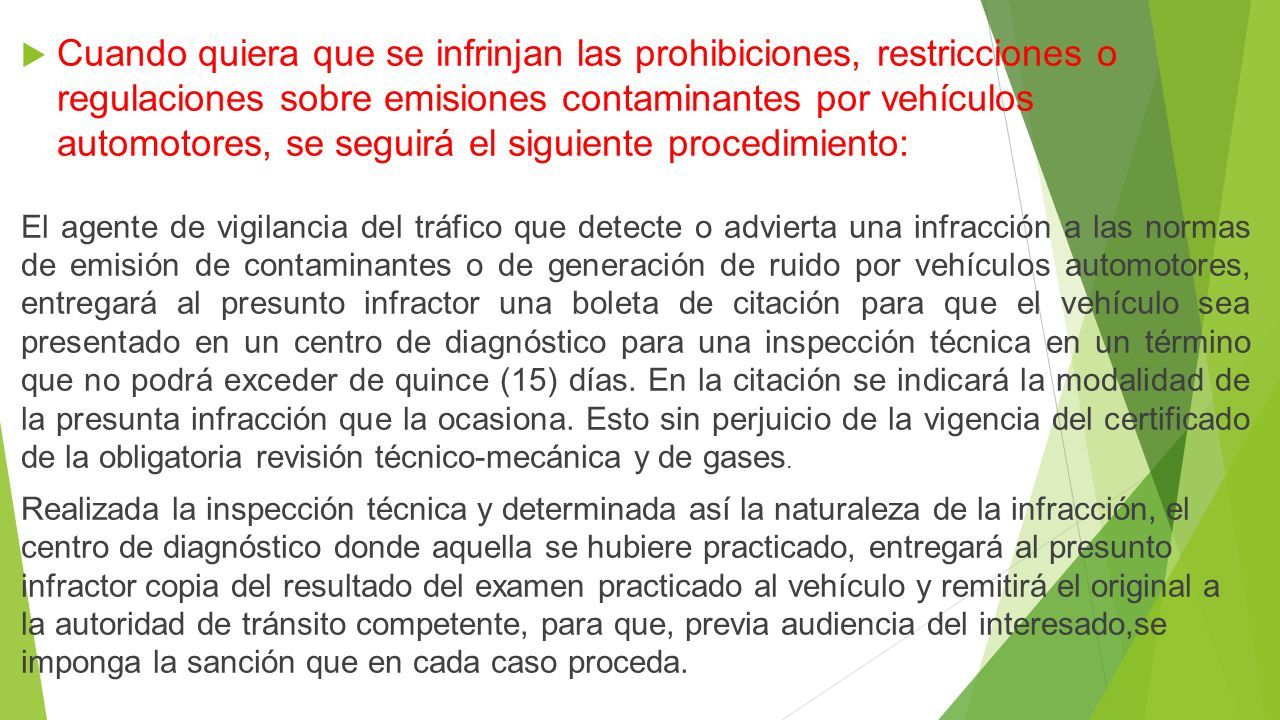 Cuando quiera que se infrinjan las prohibiciones, restricciones o regulaciones sobre emisiones contaminantes por vehículos automotores, se seguirá el siguiente procedimiento:

El agente de vigilancia del tráfico que detecte o advierta una infracción a las normas de emisión de contaminantes o de generación de ruido por vehículos automotores, entregará al presunto infractor una boleta de citación para que el vehículo sea presentado en un centro de diagnóstico para una inspección técnica en un término que no podrá exceder de quince (15) días. En la citación se indicará la modalidad de la presunta infracción que la ocasiona. Esto sin perjuicio de la vigencia del certificado de la obligatoria revisión técnico-mecánica y de gases.

Realizada la inspección técnica y determinada así la naturaleza de la infracción, el centro de diagnóstico donde aquella se hubiere practicado, entregará al presunto infractor copia del resultado del examen practicado al vehículo y remitirá el original a la autoridad de tránsito competente, para que, previa audiencia del interesado,se imponga la sanción que en cada caso proceda.